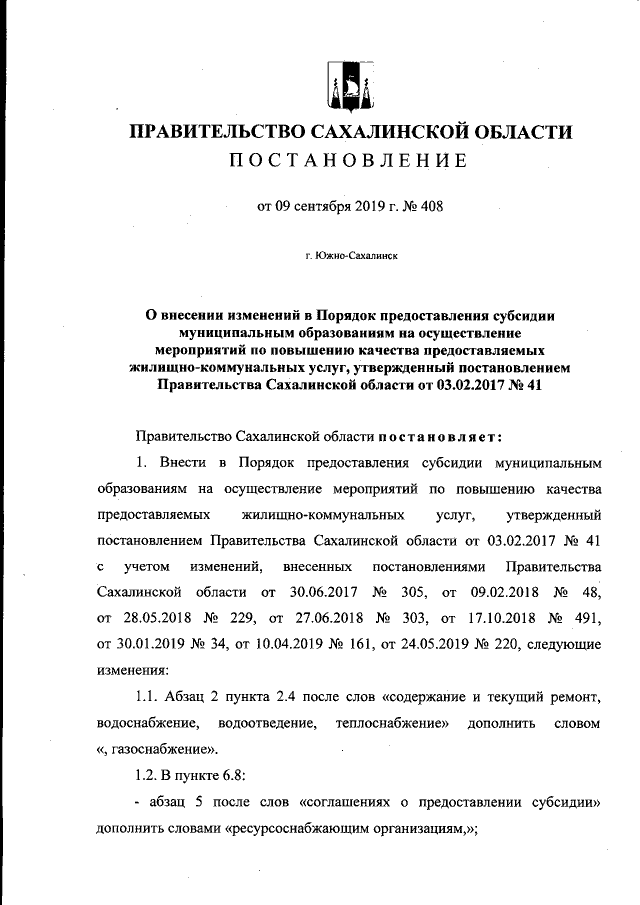 ПРАВИТЕЛЬСТВО САХАЛИНСКОЙ ОБЛАСТИ
ПОСТАНОВЛЕНИЕ

от 09 сентября 2019 г. № 408

г. Южно-Сахалинск

О внесении изменений в Порядок предоставления субсидии муниципальным образованиям на осуществление мероприятий по повышению качества предоставляемых жилищно-коммунальных услуг, утвержденный постановлением Правительства Сахалинской области от 03.02.2017 № 41

Правительство Сахалинской области постановляет:

1. Внести в Порядок предоставления субсидии муниципальным образованиям на осуществление мероприятий по повышению качества предоставляемых жилищно-коммунальных услуг, утвержденный постановлением Правительства Сахалинской области от 03.02.2017 № 41 с учетом изменений, внесенных постановлениями Правительства Сахалинской области от 30.06.2017 № 305, от 09.02.2018 № 48, от 28.05.2018 № 229, от 27.06.2018 № 303, от 17.10.2018 № 491, от 30.01.2019 № 34, от 10.04.2019 № 161, от 24.05.2019 № 220, следующие изменения:

1.1. Абзац 2 пункта 2.4 после слов «содержание и текущий ремонт, водоснабжение, водоотведение, теплоснабжение» дополнить словом «, газоснабжение».

1.2. В пункте 6.8:

- абзац 5 после слов «соглашениях о предоставлении субсидии» дополнить словами «ресурсоснабжающим организациям,»;